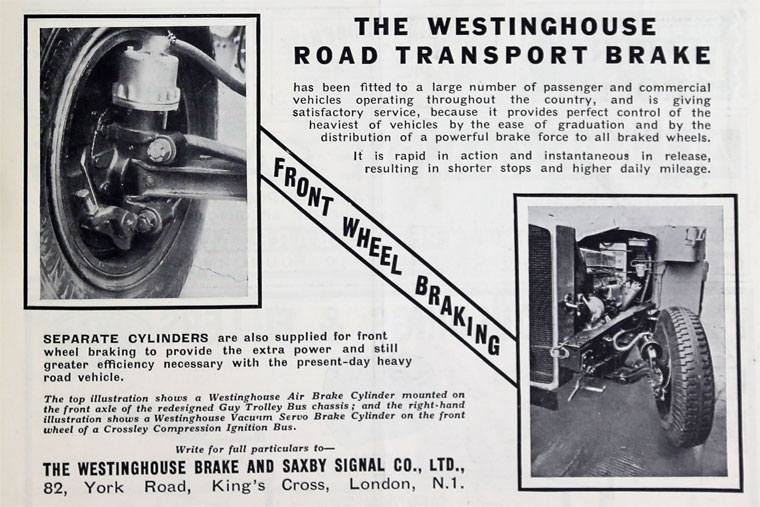 THE WESTINGHOUSE ROAD TRANSPORT BRAKE

has been fitted to a large number of passenger and commercial vehicles operating throughout the country, and is giving satisfactory service, because it provides perfect control of the heaviest of vehicles by the ease of graduation and by the distribution of a powerful brake force to all braked wheels.

It is rapid in action and instantaneous in release, resulting in shorter stops and higher daily mileage.

FRONT WHEEL BRAKING

SEPARATE CYLINDERS are also supplied for front wheel braking to provide the extra power and still greater efficiency necessary with the present-day heavy road vehicle.

The top illustration shows a Westinghouse Air Brake Cylinder mounted on the front axle of the redesigned Guy Trolley Bus chassis; and the right-hand illustration shows a Westinghouse Vacuum Servo Brake Cylinder on the front wheel of a Crossley Compression Ignition Bus.

Write for full particulars to—

THE WESTINGHOUSE BRAKE AND SAXBY SIGNAL CO., LTD., 82, York Road, King's Cross, London, N.1.